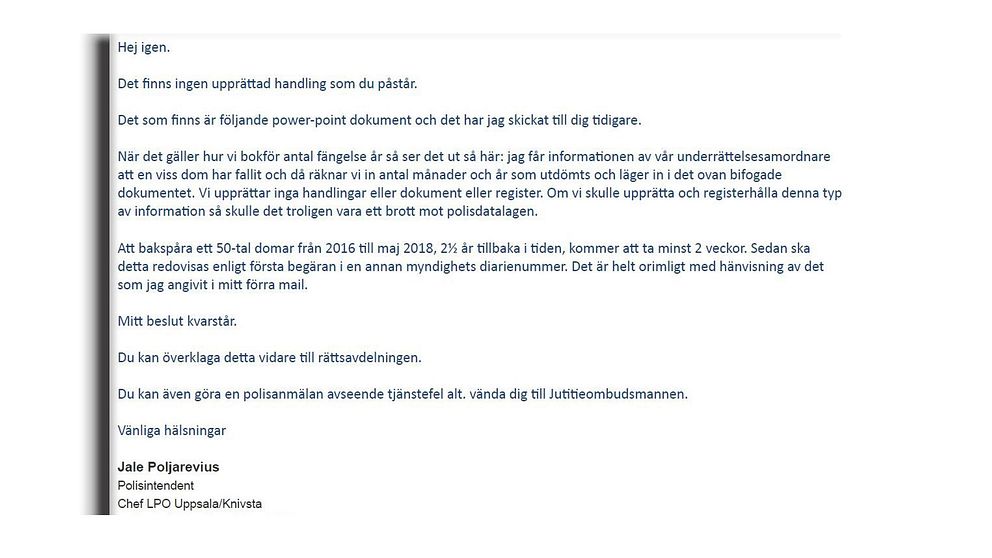 Hej igen.

Det finns ingen upprättad handling som du påstår.

Det som finns är följande power-point dokument och det har jag skickat till dig tidigare.

När det gäller hur vi bokför antal fängelse år så ser det ut så här: jag får informationen av vår underrättelsesamordnare att en viss dom har fallit och då räknar vi in antal månader och år som utdömts och läger in i det ovan bifogade dokumentet. Vi upprättar inga handlingar eller dokument eller register. Om vi skulle upprätta och registerhålla denna typ av information så skulle det troligen vara ett brott mot polisdatalagen.

Att bakspåra ett 50-tal domar från 2016 till maj 2018, 2½ år tillbaka i tiden, kommer att ta minst 2 veckor. Sedan ska detta redovisas enligt första begäran i en annan myndighets diarienummer. Det är helt orimligt med hänvisning av det som jag angivit i mitt förra mail.

Mitt beslut kvarstår.

Du kan överklaga detta vidare till rättsavdelningen.

Du kan även göra en polisanmälan avseende tjänstefel alt. vända dig till Jutitieombudsmannen.

Vänliga hälsningar

Jale Poljarevius
Polisintendent
Chef LPO Uppsala/Knivsta